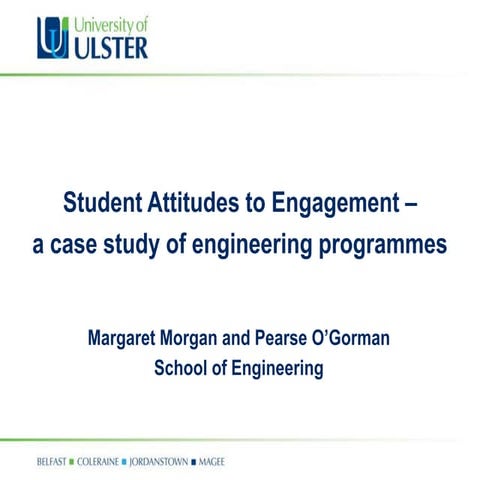 University of ULSTER

Student Attitudes to Engagement – a case study of engineering programmes

Margaret Morgan and Pearse O'Gorman
School of Engineering

BELFAST ■ COLERAINE ■ JORDANSTOWN ■ MAGEE